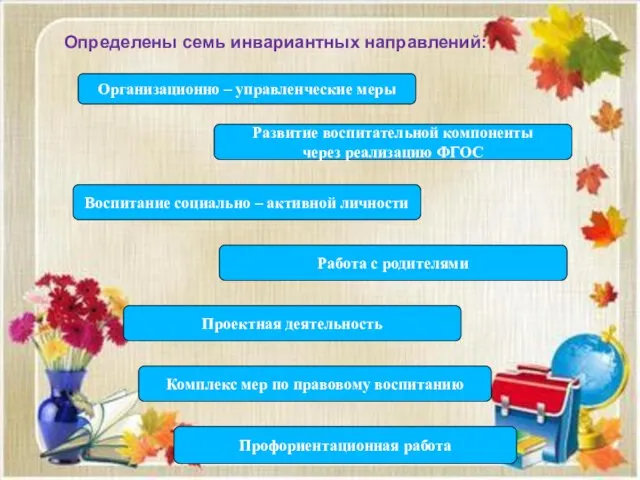 Определены семь инвариантных направлений:

Организационно – управленческие меры

Развитие воспитательной компоненты через реализацию ФГОС

Воспитание социально – активной личности

Работа с родителями

Проектная деятельность

Комплекс мер по правовому воспитанию

Профориентационная работа